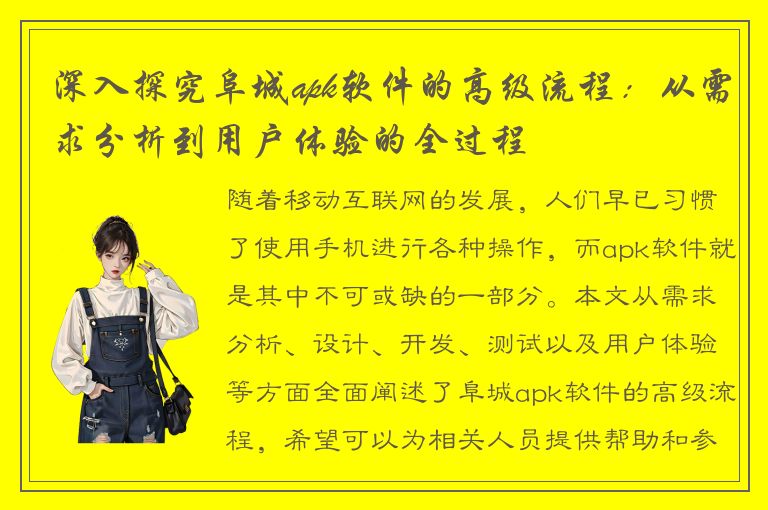 深入探究阜城apk软件的高级流程：从需求分析到用户体验的全过程

随着移动互联网的发展，人们早已习惯了使用手机进行各种操作，而apk软件就是其中不可或缺的一部分。本文从需求分析、设计、开发、测试以及用户体验等方面全面阐述了阜城apk软件的高级流程，希望可以为相关人员提供帮助和参